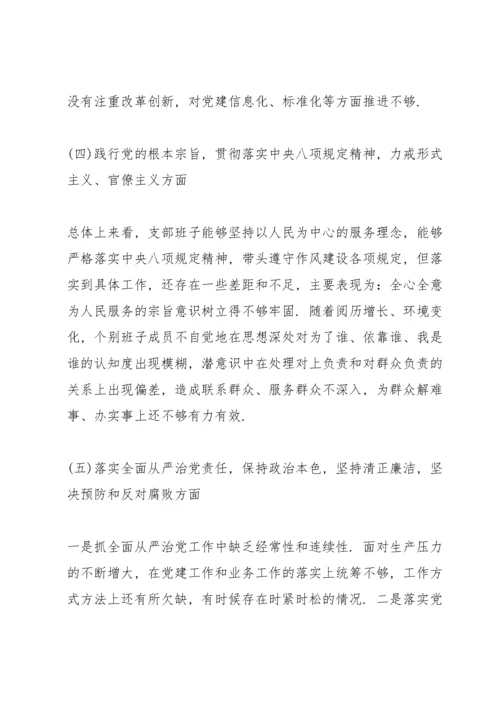 没有注重改革创新，对党建信息化、标准化等方面推进不够.

(四)践行党的根本宗旨，贯彻落实中央八项规定精神，力戒形式主义、官僚主义方面

总体上来看，支部班子能够坚持以人民为中心的服务理念，能够严格落实中央八项规定精神，带头遵守作风建设各项规定，但落实到具体工作，还存在一些差距和不足，主要表现为：全心全意为人民服务的宗旨意识树立得不够牢固. 随着阅历增长、环境变化，个别班子成员不自觉地在思想深处对为了谁、依靠谁、我是谁的认知度出现模糊，潜意识中在处理对上负责和对群众负责的关系上出现偏差，造成联系群众、服务群众不深入，为群众解难事、办实事上还不够有力有效.

(五)落实全面从严治党责任，保持政治本色，坚持清正廉洁，坚决预防和反对腐败方面

一是抓全面从严治党工作中缺乏经常性和连续性. 面对生产压力的不断增大，在党建工作和业务工作的落实上统筹不够，工作方式方法上还有所欠缺，有时候存在时紧时松的情况. 二是落实党